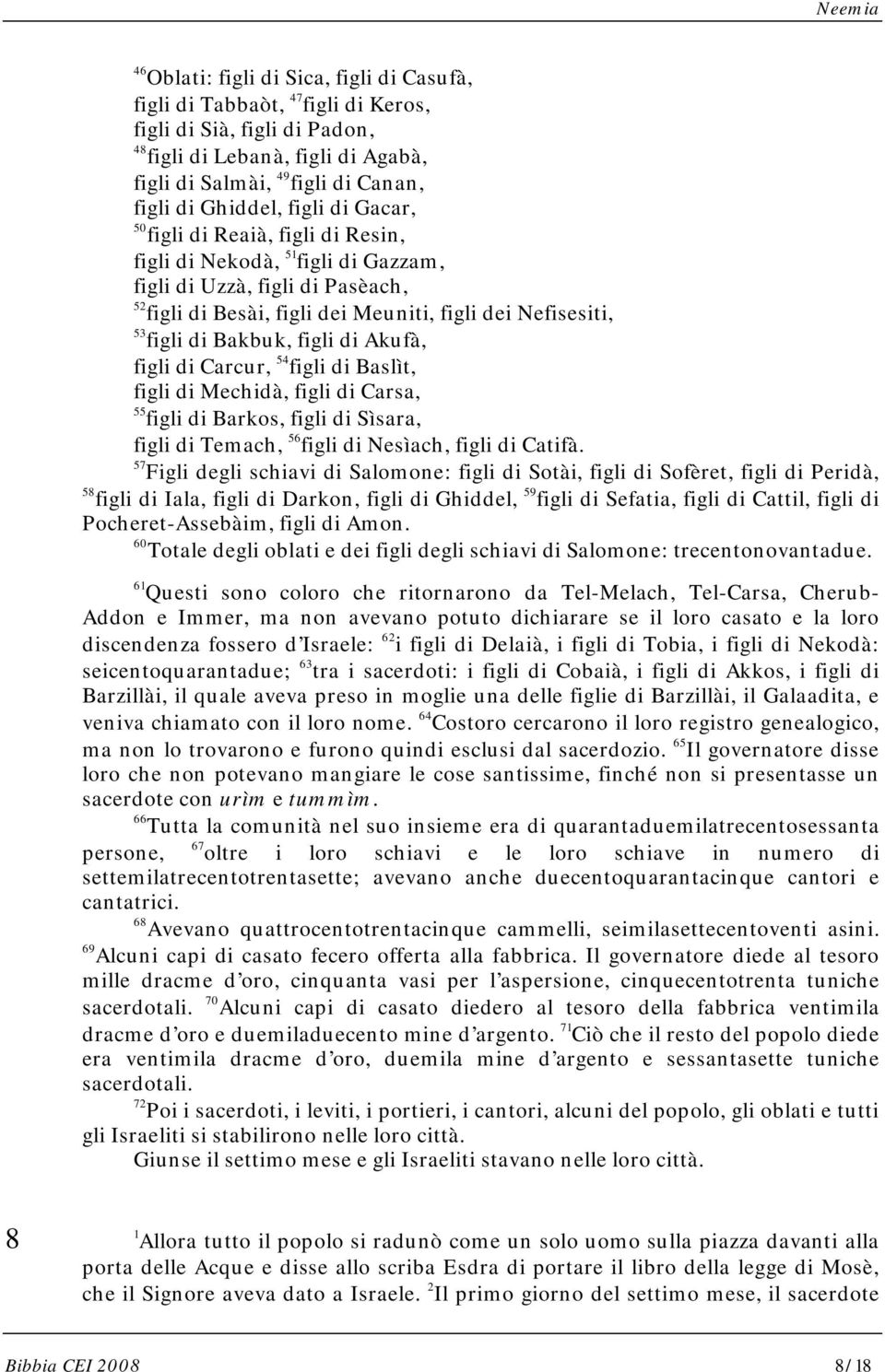 Neemia

$^{46}$Oblati: figli di Sica, figli di Casufà,
figli di Tabbaòt, $^{47}$figli di Keros,
figli di Sià, figli di Padon,
$^{48}$figli di Lebanà, figli di Agabà,
figli di Salmài, $^{49}$figli di Canan,
figli di Ghiddel, figli di Gacar,
$^{50}$figli di Reaià, figli di Resin,
figli di Nekodà, $^{51}$figli di Gazzam,
figli di Uzzà, figli di Pasèach,
$^{52}$figli di Besài, figli dei Meuniti, figli dei Nefisesiti,
$^{53}$figli di Bakbuk, figli di Akufà,
figli di Carcur, $^{54}$figli di Baslìt,
figli di Mechidà, figli di Carsa,
$^{55}$figli di Barkos, figli di Sìsara,
figli di Temach, $^{56}$figli di Nesìach, figli di Catifà.

$^{57}$Figli degli schiavi di Salomone: figli di Sotài, figli di Sofèret, figli di Peridà, $^{58}$figli di Iala, figli di Darkon, figli di Ghiddel, $^{59}$figli di Sefatia, figli di Cattil, figli di Pocheret-Assebàim, figli di Amon.

$^{60}$Totale degli oblati e dei figli degli schiavi di Salomone: trecentonovantadue.

$^{61}$Questi sono coloro che ritornarono da Tel-Melach, Tel-Carsa, Cherub-Addon e Immer, ma non avevano potuto dichiarare se il loro casato e la loro discendenza fossero d'Israele: $^{62}$i figli di Delaià, i figli di Tobia, i figli di Nekodà: seicentoquarantadue; $^{63}$tra i sacerdoti: i figli di Cobaià, i figli di Akkos, i figli di Barzillài, il quale aveva preso in moglie una delle figlie di Barzillài, il Galaadita, e veniva chiamato con il loro nome. $^{64}$Costoro cercarono il loro registro genealogico, ma non lo trovarono e furono quindi esclusi dal sacerdozio. $^{65}$Il governatore disse loro che non potevano mangiare le cose santissime, finché non si presentasse un sacerdote con urìm e tummìm.

$^{66}$Tutta la comunità nel suo insieme era di quarantaduemilatrecentosessanta persone, $^{67}$oltre i loro schiavi e le loro schiave in numero di settemilatrecentotrentasette; avevano anche duecentoquarantacinque cantori e cantatrici.

$^{68}$Avevano quattrocentotrentacinque cammelli, seimilasettecentoventi asini. $^{69}$Alcuni capi di casato fecero offerta alla fabbrica. Il governatore diede al tesoro mille dracme d'oro, cinquanta vasi per l'aspersione, cinquecentotrenta tuniche sacerdotali. $^{70}$Alcuni capi di casato diedero al tesoro della fabbrica ventimila dracme d'oro e duemiladuecento mine d'argento. $^{71}$Ciò che il resto del popolo diede era ventimila dracme d'oro, duemila mine d'argento e sessantasette tuniche sacerdotali.

$^{72}$Poi i sacerdoti, i leviti, i portieri, i cantori, alcuni del popolo, gli oblati e tutti gli Israeliti si stabilirono nelle loro città.

Giunse il settimo mese e gli Israeliti stavano nelle loro città.

8 $^{1}$Allora tutto il popolo si radunò come un solo uomo sulla piazza davanti alla porta delle Acque e disse allo scriba Esdra di portare il libro della legge di Mosè, che il Signore aveva dato a Israele. $^{2}$Il primo giorno del settimo mese, il sacerdote

Bibbia CEI 2008 8/18